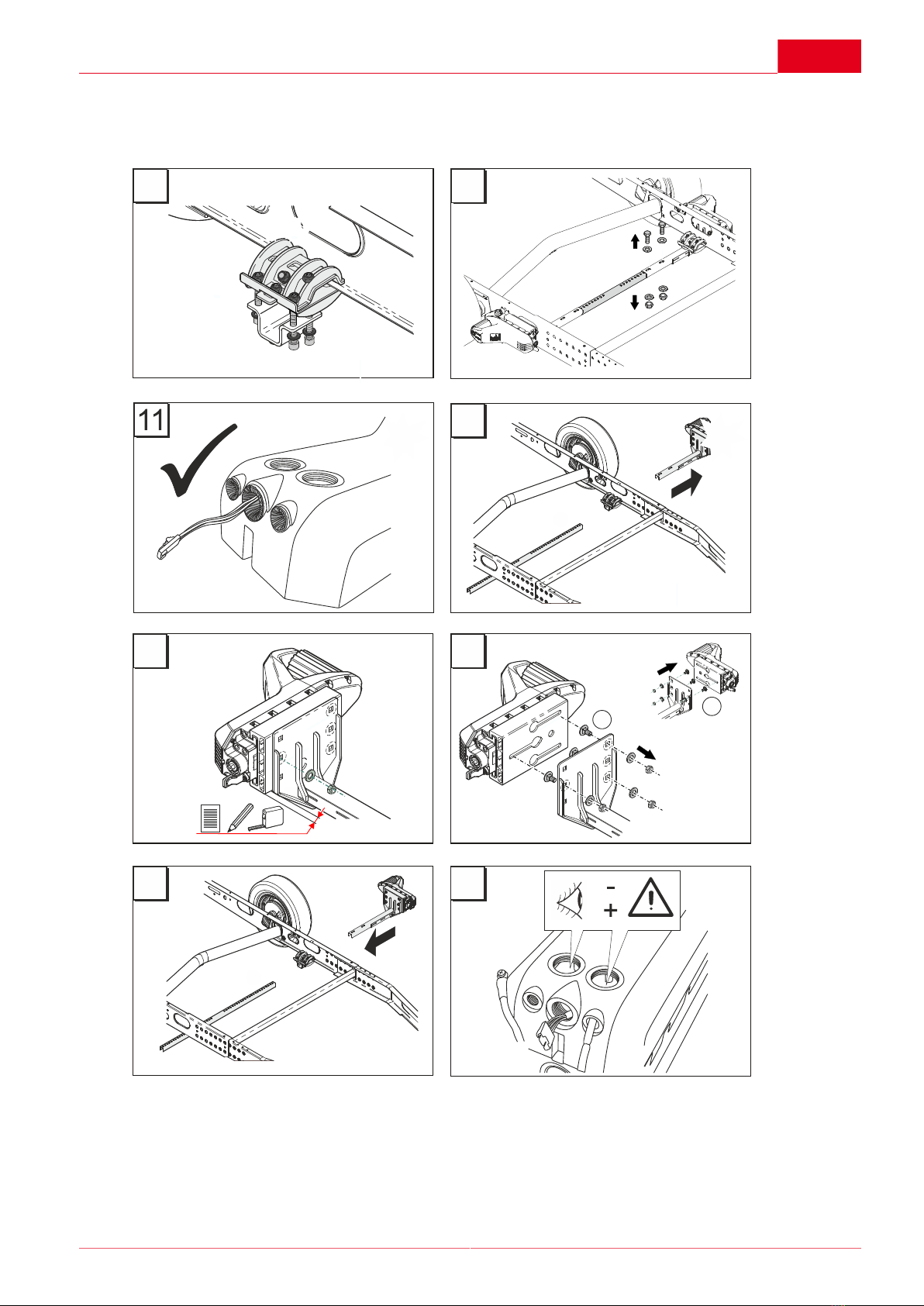 11

-
+